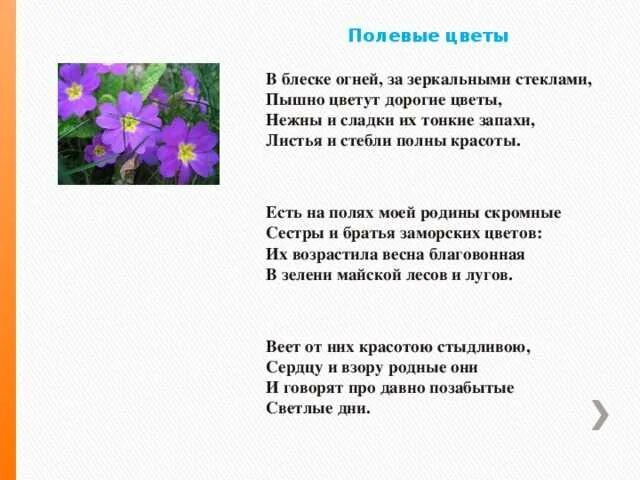 Полевые цветы

В блеске огней, за зеркальными стеклами,
Пышно цветут дорогие цветы,
Нежны и сладки их тонкие запахи,
Листья и стебли полны красоты.

Есть на полях моей родины скромные
Сестры и братья заморских цветов:
Их возрастила весна благовонная
В зелени майской лесов и лугов.

Веет от них красотою стыдливою,
Сердцу и взору родные они
И говорят про давно позабытые
Светлые дни.